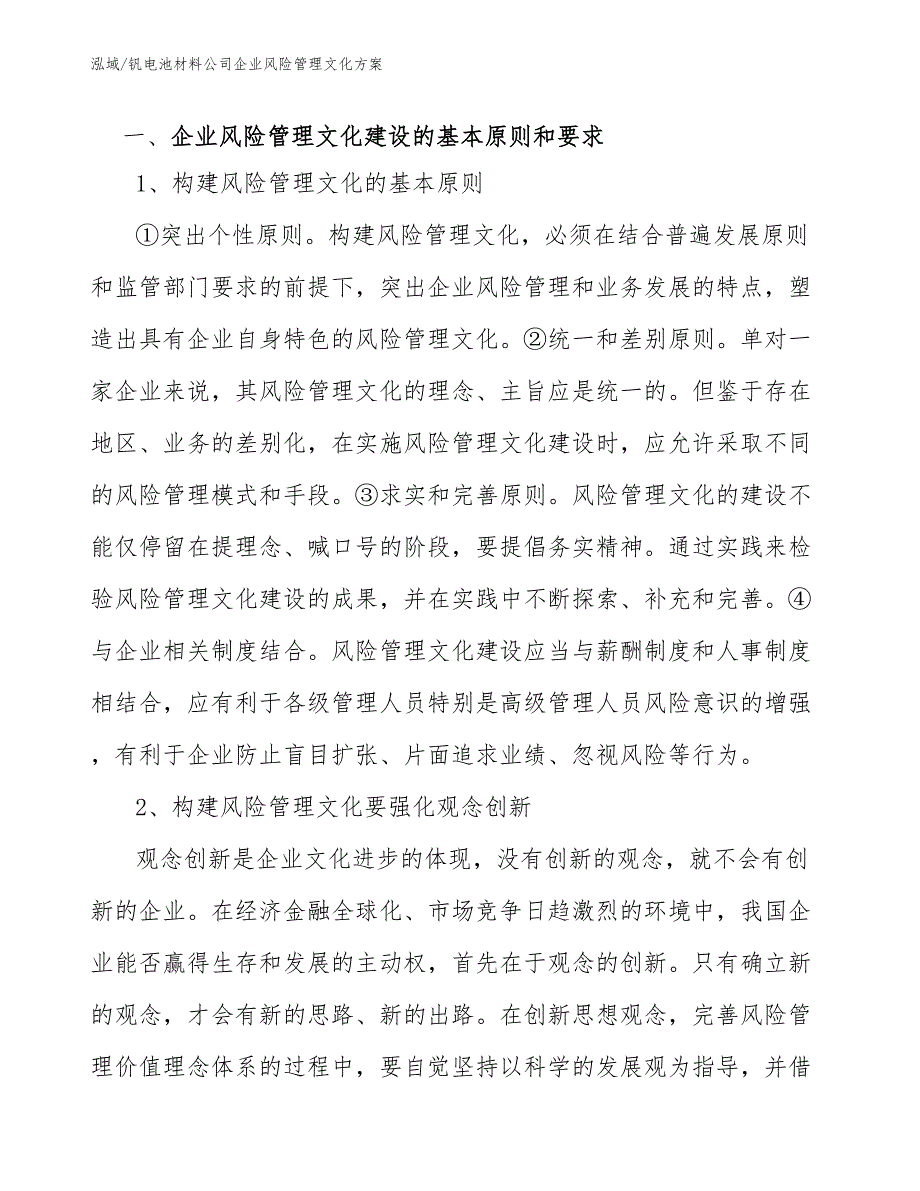 泓域/钒电池材料公司企业风险管理文化方案

一、企业风险管理文化建设的基本原则和要求

1、构建风险管理文化的基本原则

①突出个性原则。构建风险管理文化，必须在结合普遍发展原则和监管部门要求的前提下，突出企业风险管理和业务发展的特点，塑造出具有企业自身特色的风险管理文化。②统一和差别原则。单对一家企业来说，其风险管理文化的理念、主旨应是统一的。但鉴于存在地区、业务的差别化，在实施风险管理文化建设时，应允许采取不同的风险管理模式和手段。③求实和完善原则。风险管理文化的建设不能仅停留在提理念、喊口号的阶段，要提倡务实精神。通过实践来检验风险管理文化建设的成果，并在实践中不断探索、补充和完善。④与企业相关制度结合。风险管理文化建设应当与薪酬制度和人事制度相结合，应有利于各级管理人员特别是高级管理人员风险意识的增强，有利于企业防止盲目扩张、片面追求业绩、忽视风险等行为。

2、构建风险管理文化要强化观念创新

观念创新是企业文化进步的体现，没有创新的观念，就不会有创新的企业。在经济金融全球化、市场竞争日趋激烈的环境中，我国企业能否赢得生存和发展的主动权，首先在于观念的创新。只有确立新的观念，才会有新的思路、新的出路。在创新思想观念，完善风险管理价值理念体系的过程中，要自觉坚持以科学的发展观为指导，并借